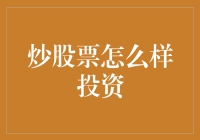 炒股票怎么样投资